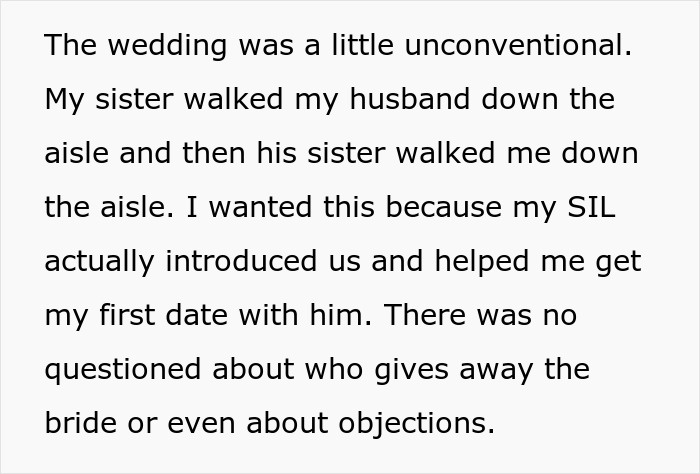 The wedding was a little unconventional. My sister walked my husband down the aisle and then his sister walked me down the aisle. I wanted this because my SIL actually introduced us and helped me get my first date with him. There was no questioned about who gives away the bride or even about objections.